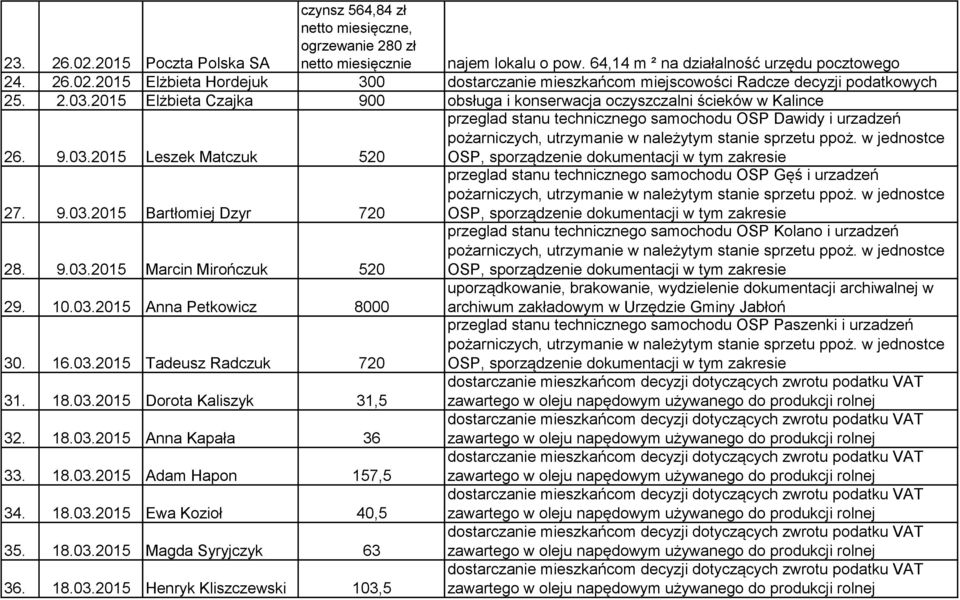 | | | | | |
|---|---|---|---|---|
| 23. | 26.02.2015 | Poczta Polska SA | czynsz 564,84 zł netto miesięczne, ogrzewanie 280 zł netto miesięcznie | najem lokalu o pow. 64,14 m ² na działalność urzędu pocztowego |
| 24. | 26.02.2015 | Elżbieta Hordejuk | 300 | dostarczanie mieszkańcom miejscowości Radcze decyzji podatkowych |
| 25. | 2.03.2015 | Elżbieta Czajka | 900 | obsługa i konserwacja oczyszczalni ścieków w Kalince |
| 26. | 9.03.2015 | Leszek Matczuk | 520 | przeglad stanu technicznego samochodu OSP Dawidy i urzadzeń pożarniczych, utrzymanie w należytym stanie sprzetu ppoż. w jednostce OSP, sporządzenie dokumentacji w tym zakresie |
| 27. | 9.03.2015 | Bartłomiej Dzyr | 720 | przeglad stanu technicznego samochodu OSP Gęś i urzadzeń pożarniczych, utrzymanie w należytym stanie sprzetu ppoż. w jednostce OSP, sporządzenie dokumentacji w tym zakresie |
| 28. | 9.03.2015 | Marcin Mirończuk | 520 | przeglad stanu technicznego samochodu OSP Kolano i urzadzeń pożarniczych, utrzymanie w należytym stanie sprzetu ppoż. w jednostce OSP, sporządzenie dokumentacji w tym zakresie |
| 29. | 10.03.2015 | Anna Petkowicz | 8000 | uporządkowanie, brakowanie, wydzielenie dokumentacji archiwalnej w archiwum zakładowym w Urzędzie Gminy Jabłoń |
| 30. | 16.03.2015 | Tadeusz Radczuk | 720 | przeglad stanu technicznego samochodu OSP Paszenki i urzadzeń pożarniczych, utrzymanie w należytym stanie sprzetu ppoż. w jednostce OSP, sporządzenie dokumentacji w tym zakresie |
| 31. | 18.03.2015 | Dorota Kaliszyk | 31,5 | dostarczanie mieszkańcom decyzji dotyczących zwrotu podatku VAT zawartego w oleju napędowym używanego do produkcji rolnej |
| 32. | 18.03.2015 | Anna Kapała | 36 | dostarczanie mieszkańcom decyzji dotyczących zwrotu podatku VAT zawartego w oleju napędowym używanego do produkcji rolnej |
| 33. | 18.03.2015 | Adam Hapon | 157,5 | dostarczanie mieszkańcom decyzji dotyczących zwrotu podatku VAT zawartego w oleju napędowym używanego do produkcji rolnej |
| 34. | 18.03.2015 | Ewa Kozioł | 40,5 | dostarczanie mieszkańcom decyzji dotyczących zwrotu podatku VAT zawartego w oleju napędowym używanego do produkcji rolnej |
| 35. | 18.03.2015 | Magda Syryjczyk | 63 | dostarczanie mieszkańcom decyzji dotyczących zwrotu podatku VAT zawartego w oleju napędowym używanego do produkcji rolnej |
| 36. | 18.03.2015 | Henryk Kliszczewski | 103,5 | dostarczanie mieszkańcom decyzji dotyczących zwrotu podatku VAT zawartego w oleju napędowym używanego do produkcji rolnej |